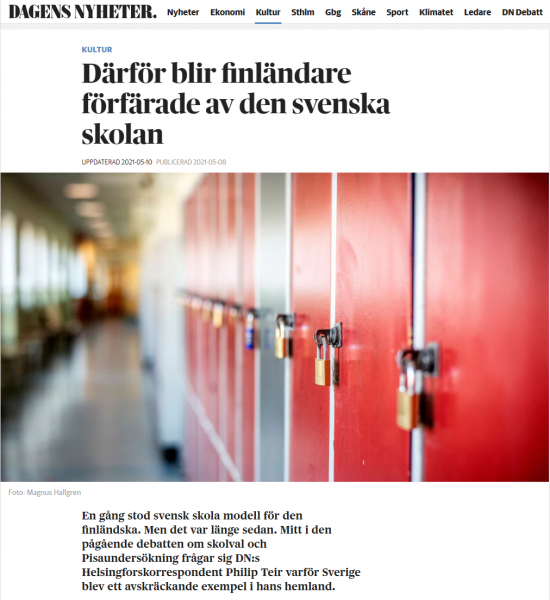 DAGENS NYHETER.

Nyheter Ekonomi Kultur Sthlm Gbg Skåne Sport Klimatet Ledare DN Debatt

KULTUR

Därför blir finländare förfärade av den svenska skolan

UPPDATERAD 2021-05-10 PUBLICERAD 2021-05-08

Foto: Magnus Hallgren

En gång stod svensk skola modell för den finländska. Men det var länge sedan. Mitt i den pågående debatten om skolval och Pisaundersökning frågar sig DN:s Helsingforskorrespondent Philip Teir varför Sverige blev ett avskräckande exempel i hans hemland.